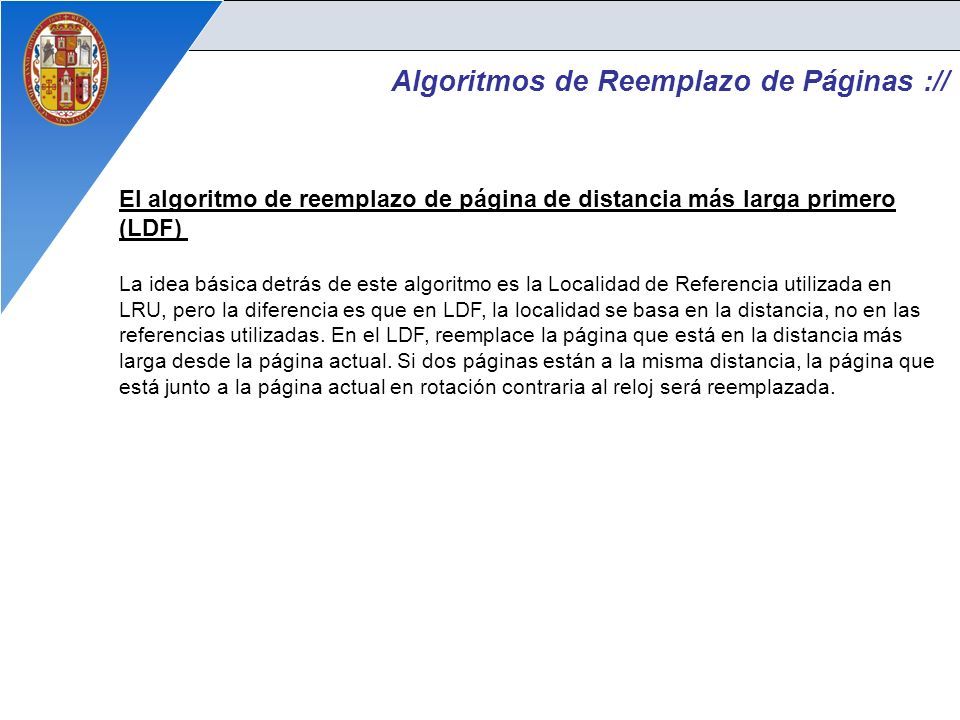 Algoritmos de Reemplazo de Páginas ://

El algoritmo de reemplazo de página de distancia más larga primero (LDF)

La idea básica detrás de este algoritmo es la Localidad de Referencia utilizada en LRU, pero la diferencia es que en LDF, la localidad se basa en la distancia, no en las referencias utilizadas. En el LDF, reemplace la página que está en la distancia más larga desde la página actual. Si dos páginas están a la misma distancia, la página que está junto a la página actual en rotación contraria al reloj será reemplazada.